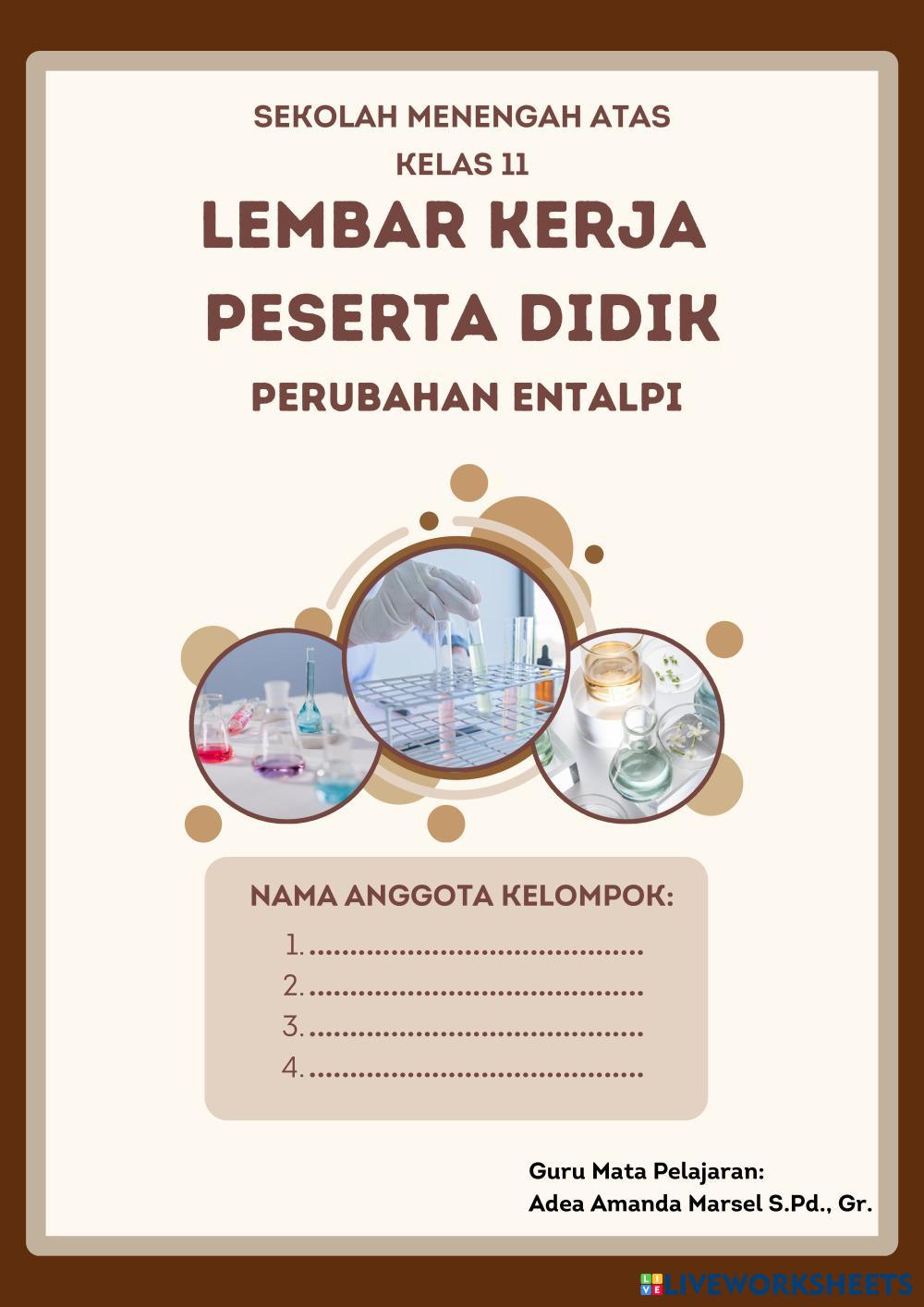 SEKOLAH MENENGAH ATAS
KELAS 11

LEMBAR KERJA
PESERTA DIDIK

PERUBAHAN ENTALPI

NAMA ANGGOTA KELOMPOK:

1. ____
2. ____
3. ____
4. ____

Guru Mata Pelajaran:
Adea Amanda Marsel S.Pd., Gr.

LIVEWORKSHEETS